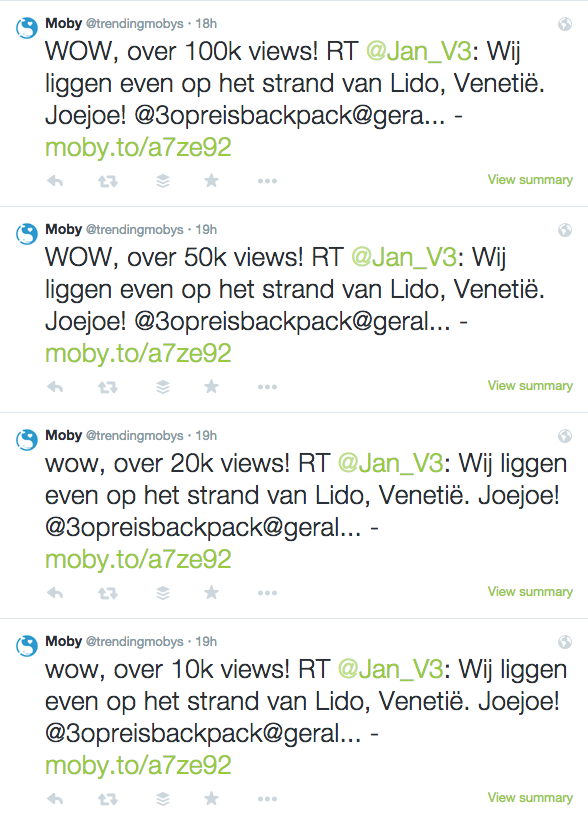 Moby @trendingmobys · 18h
WOW, over 100k views! RT @Jan_V3: Wij liggen even op het strand van Lido, Venetië. Joejoe! @3opreisbackpack@gera... - moby.to/a7ze92

View summary

Moby @trendingmobys · 19h
WOW, over 50k views! RT @Jan_V3: Wij liggen even op het strand van Lido, Venetië. Joejoe! @3opreisbackpack@geral... - moby.to/a7ze92

View summary

Moby @trendingmobys · 19h
wow, over 20k views! RT @Jan_V3: Wij liggen even op het strand van Lido, Venetië. Joejoe! @3opreisbackpack@geral... - moby.to/a7ze92

View summary

Moby @trendingmobys · 19h
wow, over 10k views! RT @Jan_V3: Wij liggen even op het strand van Lido, Venetië. Joejoe! @3opreisbackpack@geral... - moby.to/a7ze92

View summary